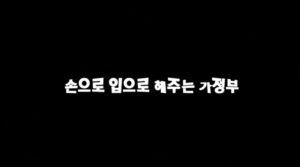 손으로 입으로 해주는 가정부